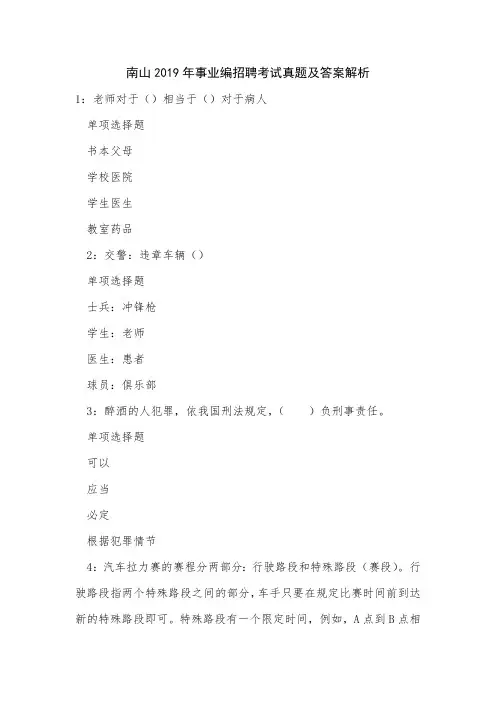 南山2019年事业编招聘考试真题及答案解析

1：老师对于（）相当于（）对于病人

单项选择题

书本父母

学校医院

学生医生

教室药品

2：交警：违章车辆（）

单项选择题

士兵：冲锋枪

学生：老师

医生：患者

球员：俱乐部

3：醉酒的人犯罪，依我国刑法规定，（　　）负刑事责任。

单项选择题

可以

应当

必定

根据犯罪情节

4：汽车拉力赛的赛程分两部分：行驶路段和特殊路段（赛段）。行驶路段指两个特殊路段之间的部分，车手只要在规定比赛时间前到达新的特殊路段即可。特殊路段有一个限定时间，例如，A点到B点相